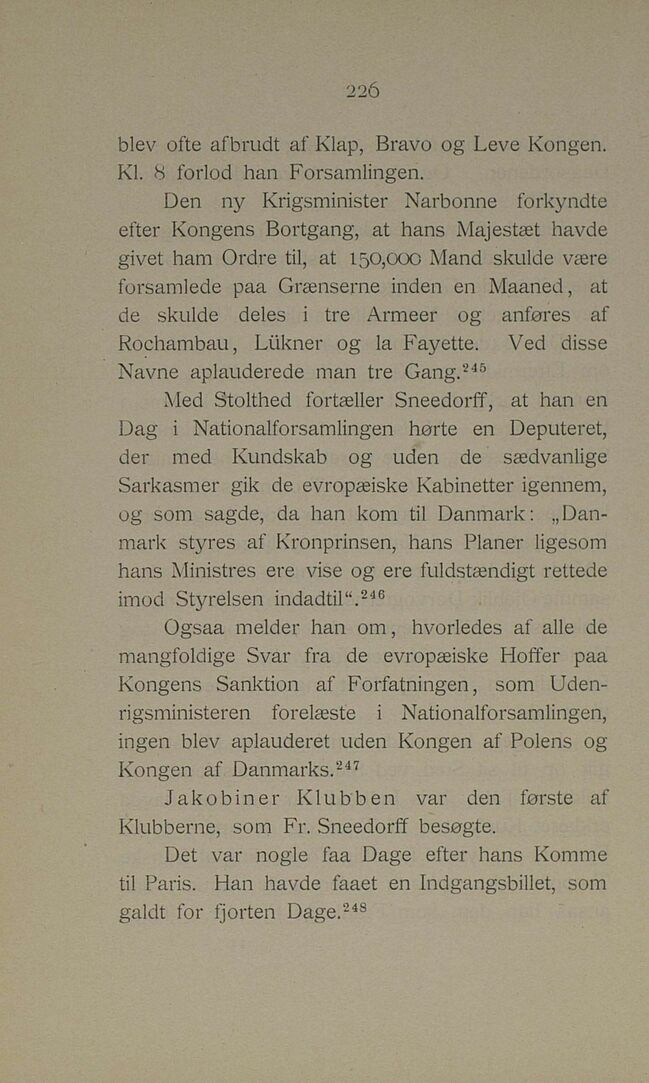 226

blev ofte afbrudt af Klap, Bravo og Leve Kongen. Kl. 8 forlod han Forsamlingen.

Den ny Krigsminister Narbonne forkyndte efter Kongens Bortgang, at hans Majestæt havde givet ham Ordre til, at 150,000 Mand skulde være forsamlede paa Grænserne inden en Maaned, at de skulde deles i tre Armeer og anføres af Rochambau, Lükner og la Fayette. Ved disse Navne aplauderede man tre Gang.$^{245}$

Med Stolthed fortæller Sneedorff, at han en Dag i Nationalforsamlingen hørte en Deputeret, der med Kundskab og uden de sædvanlige Sarkasmer gik de evropæiske Kabinetter igennem, og som sagde, da han kom til Danmark: „Danmark styres af Kronprinsen, hans Planer ligesom hans Ministres ere vise og ere fuldstændigt rettede imod Styrelsen indadtil“.$^{246}$

Ogsaa melder han om, hvorledes af alle de mangfoldige Svar fra de evropæiske Hoffer paa Kongens Sanktion af Forfatningen, som Udenrigsministeren forelæste i Nationalforsamlingen, ingen blev aplauderet uden Kongen af Polens og Kongen af Danmarks.$^{247}$

Jakobiner Klubben var den første af Klubberne, som Fr. Sneedorff besøgte.

Det var nogle faa Dage efter hans Komme til Paris. Han havde faaet en Indgangsbillet, som galdt for fjorten Dage.$^{248}$